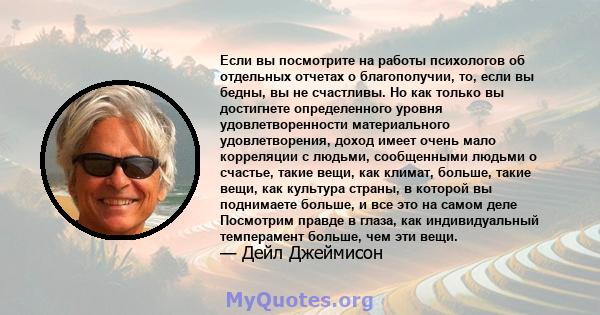 Если вы посмотрите на работы психологов об отдельных отчетах о благополучии, то, если вы бедны, вы не счастливы. Но как только вы достигнете определенного уровня удовлетворенности материального удовлетворения, доход имеет очень мало корреляции с людьми, сообщенными людьми о счастье, такие вещи, как климат, больше, такие вещи, как культура страны, в которой вы поднимаете больше, и все это на самом деле Посмотрим правде в глаза, как индивидуальный темперамент больше, чем эти вещи.
— Дейл Джеймисон

MyQuotes.org